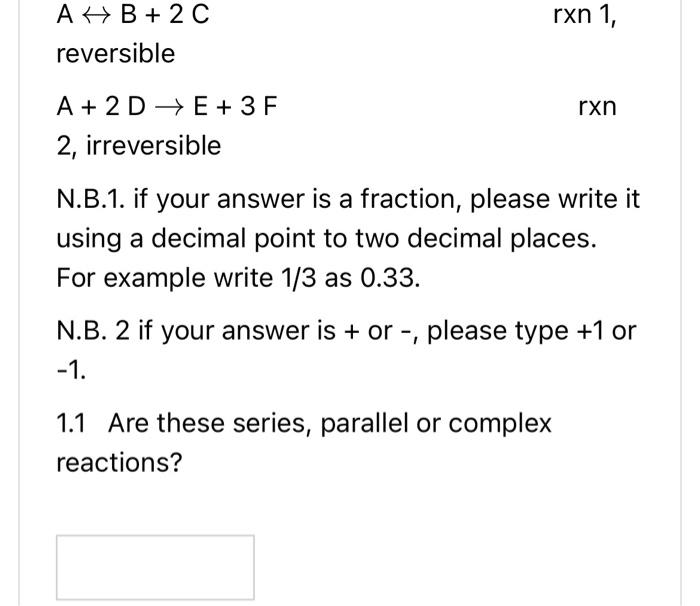 $A \leftrightarrow B + 2C$ rxn 1, reversible

$A + 2D \rightarrow E + 3F$ rxn 2, irreversible

N.B.1. if your answer is a fraction, please write it using a decimal point to two decimal places. For example write 1/3 as 0.33.

N.B. 2 if your answer is + or -, please type +1 or -1.

1.1 Are these series, parallel or complex reactions?